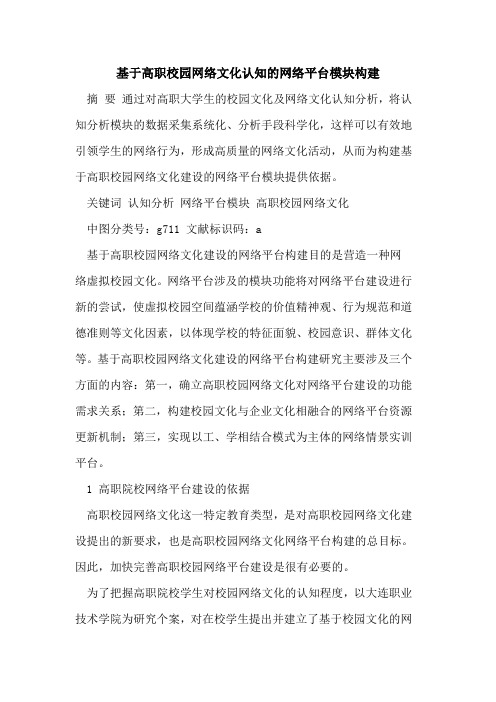 基于高职校园网络文化认知的网络平台模块构建

摘 要 通过对高职大学生的校园文化及网络文化认知分析，将认知分析模块的数据采集系统化、分析手段科学化，这样可以有效地引领学生的网络行为，形成高质量的网络文化活动，从而为构建基于高职校园网络文化建设的网络平台模块提供依据。

关键词 认知分析 网络平台模块 高职校园网络文化

中图分类号：g711 文献标识码：a

基于高职校园网络文化建设的网络平台构建目的是营造一种网络虚拟校园文化。网络平台涉及的模块功能将对网络平台建设进行新的尝试，使虚拟校园空间蕴涵学校的价值精神观、行为规范和道德准则等文化因素，以体现学校的特征面貌、校园意识、群体文化等。基于高职校园网络文化建设的网络平台构建研究主要涉及三个方面的内容：第一，确立高职校园网络文化对网络平台建设的功能需求关系；第二，构建校园文化与企业文化相融合的网络平台资源更新机制；第三，实现以工、学相结合模式为主体的网络情景实训平台。

1 高职院校网络平台建设的依据

高职校园网络文化这一特定教育类型，是对高职校园网络文化建设提出的新要求，也是高职校园网络文化网络平台构建的总目标。因此，加快完善高职校园网络平台建设是很有必要的。

为了把握高职院校学生对校园网络文化的认知程度，以大连职业技术学院为研究个案，对在校学生提出并建立了基于校园文化的网